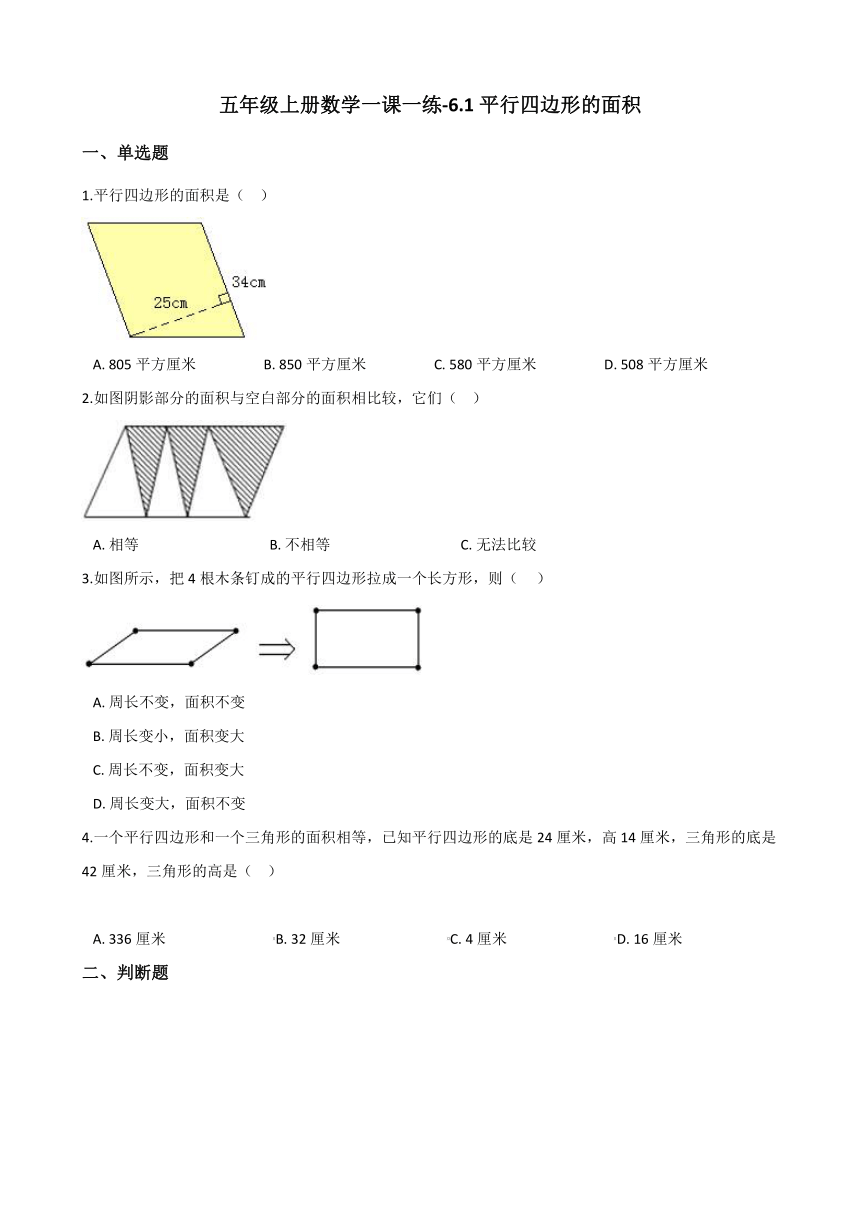 五年级上册数学一课一练-6.1 平行四边形的面积

一、单选题

1.平行四边形的面积是（　）

34cm
25cm

A. 805 平方厘米　　B. 850 平方厘米　　C. 580 平方厘米　　D. 508 平方厘米

2.如图阴影部分的面积与空白部分的面积相比较，它们（　）

A. 相等　　B. 不相等　　C. 无法比较

3.如图所示，把 4 根木条钉成的平行四边形拉成一个长方形，则（　）

A. 周长不变，面积不变
B. 周长变小，面积变大
C. 周长不变，面积变大
D. 周长变大，面积不变

4.一个平行四边形和一个三角形的面积相等，已知平行四边形的底是 24 厘米，高 14 厘米，三角形的底是 42 厘米，三角形的高是（　）

A. 336 厘米　　B. 32 厘米　　C. 4 厘米　　D. 16 厘米

二、判断题